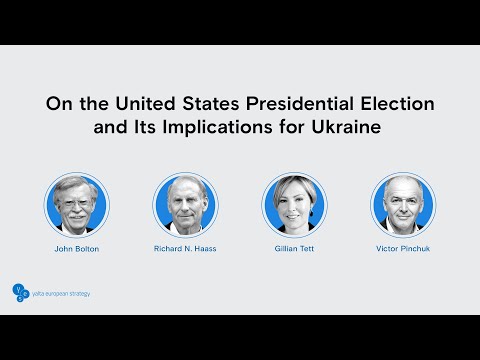 On the United States Presidential Election and Its Implications for Ukraine

John Bolton

Richard N. Haass

Gillian Tett

Victor Pinchuk

y e s yalta european strategy